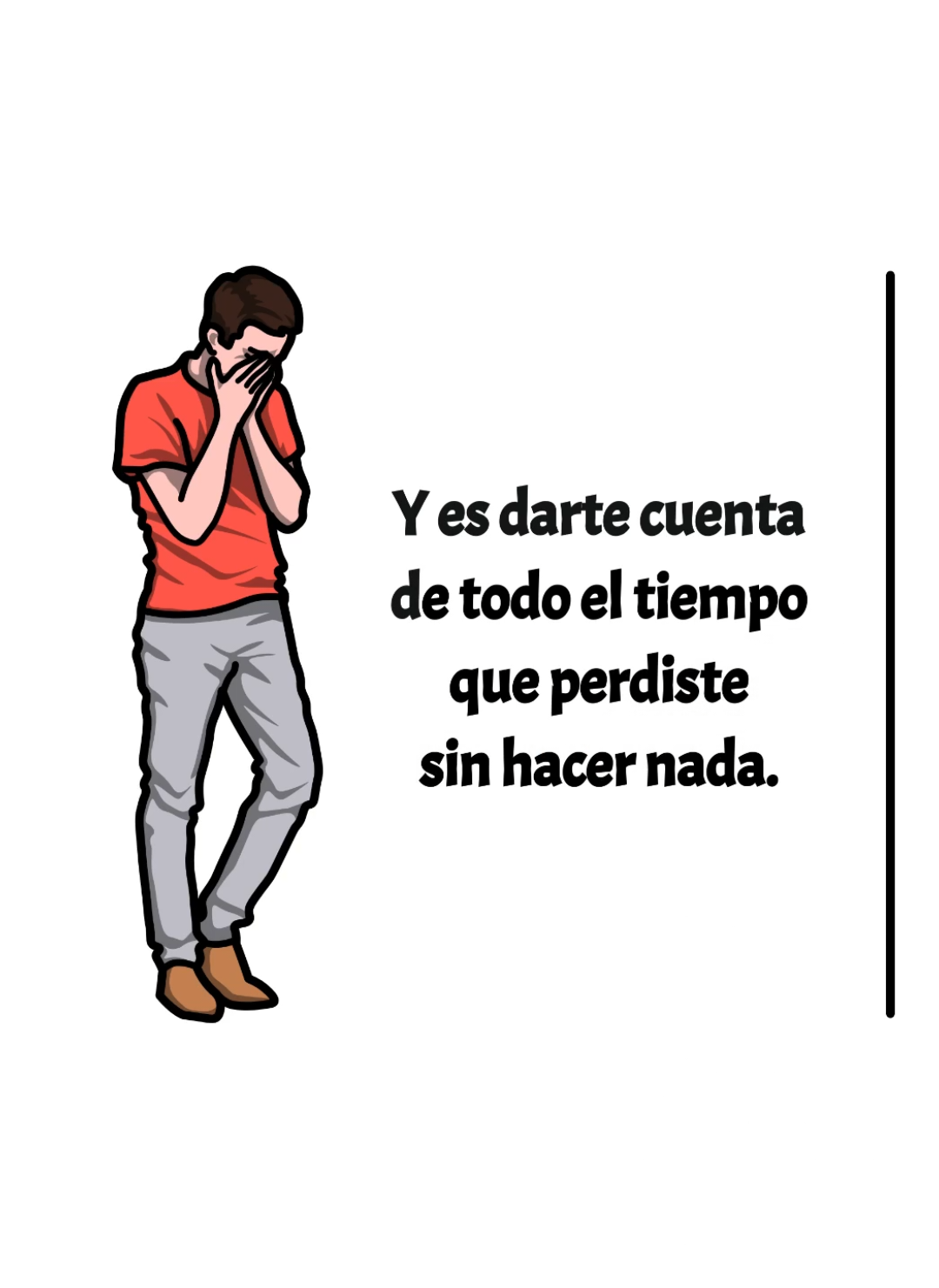 Y es darte cuenta de todo el tiempo que perdiste sin hacer nada.